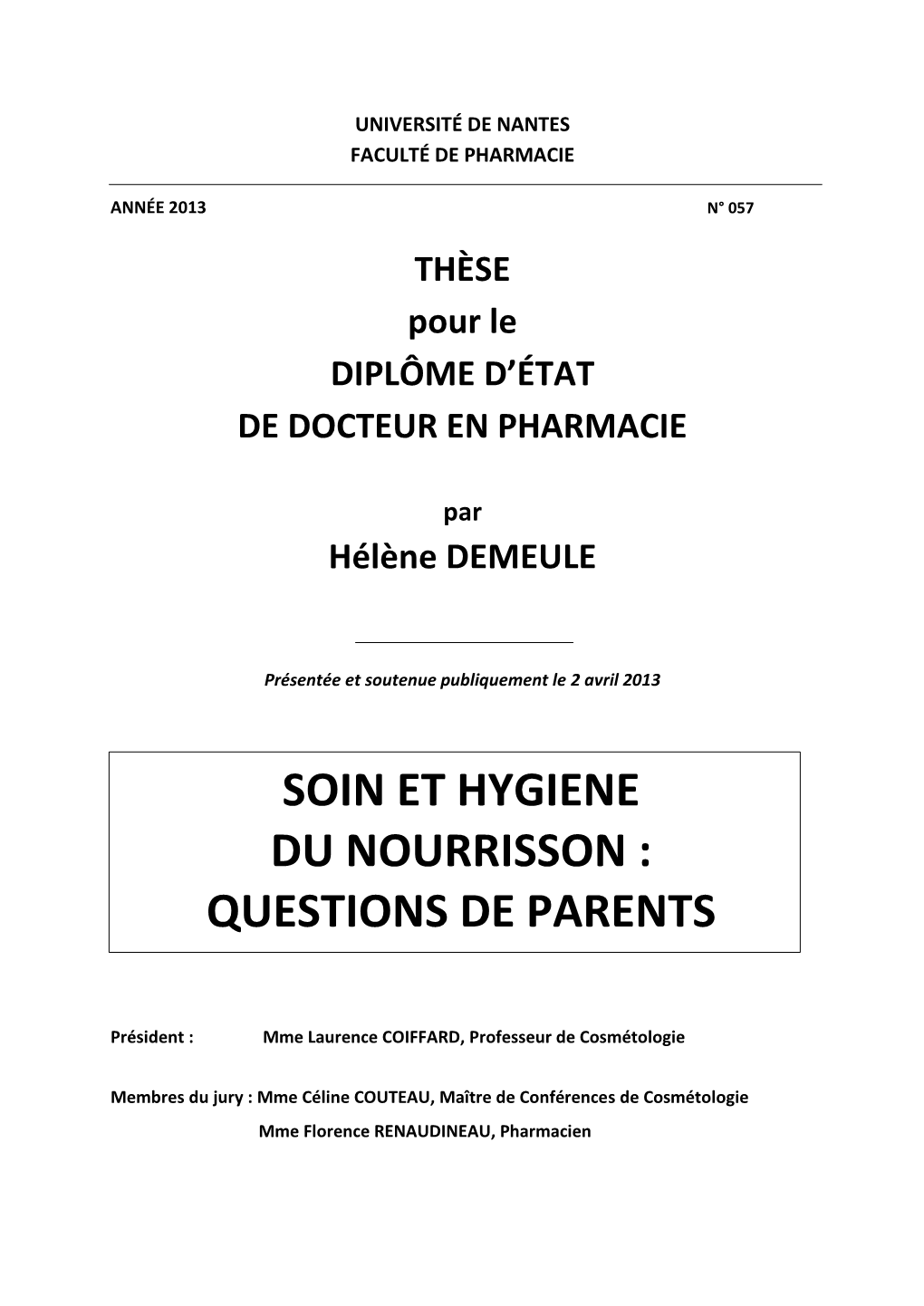 UNIVERSITÉ DE NANTES
FACULTÉ DE PHARMACIE

ANNÉE 2013 N° 057

THÈSE
pour le
DIPLÔME D'ÉTAT
DE DOCTEUR EN PHARMACIE

par
Hélène DEMEULE

Présentée et soutenue publiquement le 2 avril 2013

SOIN ET HYGIENE
DU NOURRISSON :
QUESTIONS DE PARENTS

Président : Mme Laurence COIFFARD, Professeur de Cosmétologie

Membres du jury : Mme Céline COUTEAU, Maître de Conférences de Cosmétologie
Mme Florence RENAUDINEAU, Pharmacien